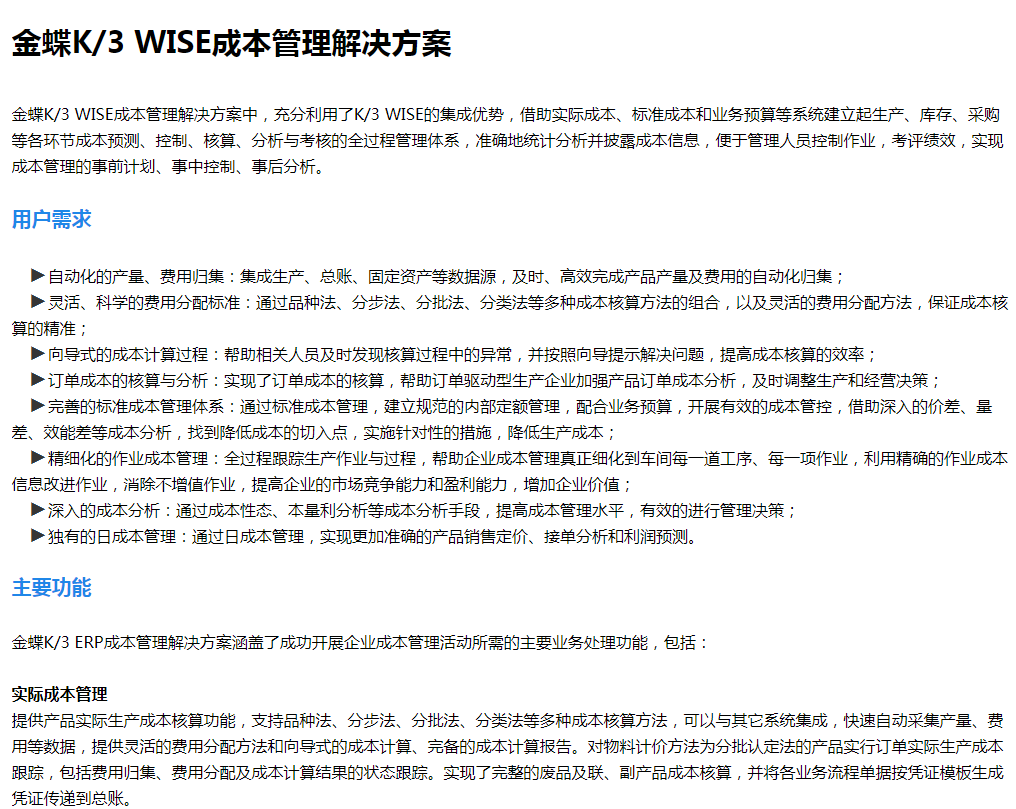 金蝶K/3 WISE成本管理解决方案

金蝶K/3 WISE成本管理解决方案中，充分利用了K/3 WISE的集成优势，借助实际成本、标准成本和业务预算等系统建立起生产、库存、采购等各环节成本预测、控制、核算、分析与考核的全过程管理体系，准确地统计分析并披露成本信息，便于管理人员控制作业，考评绩效，实现成本管理的事前计划、事中控制、事后分析。

用户需求

▶自动化的产量、费用归集：集成生产、总账、固定资产等数据源，及时、高效完成产品产量及费用的自动化归集；
▶灵活、科学的费用分配标准：通过品种法、分步法、分批法、分类法等多种成本核算方法的组合，以及灵活的费用分配方法，保证成本核算的精准；
▶向导式的成本计算过程：帮助相关人员及时发现核算过程中的异常，并按照向导提示解决问题，提高成本核算的效率；
▶订单成本的核算与分析：实现了订单成本的核算，帮助订单驱动型生产企业加强产品订单成本分析，及时调整生产和经营决策；
▶完善的标准成本管理体系：通过标准成本管理，建立规范的内部定额管理，配合业务预算，开展有效的成本管控，借助深入的价差、量差、效能差等成本分析，找到降低成本的切入点，实施针对性的措施，降低生产成本；
▶精细化的作业成本管理：全过程跟踪生产作业与过程，帮助企业成本管理真正细化到车间每一道工序、每一项作业，利用精确的作业成本信息改进作业，消除不增值作业，提高企业的市场竞争能力和盈利能力，增加企业价值；
▶深入的成本分析：通过成本性态、本量利分析等成本分析手段，提高成本管理水平，有效的进行管理决策；
▶独有的日成本管理：通过日成本管理，实现更加准确的产品销售定价、接单分析和利润预测。

主要功能

金蝶K/3 ERP成本管理解决方案涵盖了成功开展企业成本管理活动所需的主要业务处理功能，包括：

实际成本管理
提供产品实际生产成本核算功能，支持品种法、分步法、分批法、分类法等多种成本核算方法，可以与其它系统集成，快速自动采集产量、费用等数据，提供灵活的费用分配方法和向导式的成本计算、完备的成本计算报告。对物料计价方法为分批认定法的产品实行订单实际生产成本跟踪，包括费用归集、费用分配及成本计算结果的状态跟踪。实现了完整的废品及联、副产品成本核算，并将各业务流程单据按凭证模板生成凭证传递到总账。